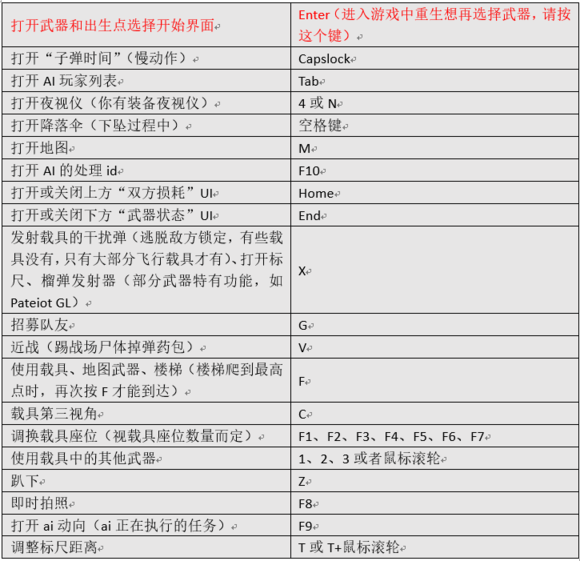 | 打开武器和出生点选择开始界面 | Enter（进入游戏中重生想再选择武器，请按这个键） |
|---|---|
| 打开“子弹时间”（慢动作） | Capslock |
| 打开 AI 玩家列表 | Tab |
| 打开夜视仪（你有装备夜视仪） | 4 或 N |
| 打开降落伞（下坠过程中） | 空格键 |
| 打开地图 | M |
| 打开 AI 的处理 id | F10 |
| 打开或关闭上方“双方损耗”UI | Home |
| 打开或关闭下方“武器状态”UI | End |
| 发射载具的干扰弹（逃脱敌方锁定，有些载具没有，只有大部分飞行载具才有）、打开标尺、榴弹发射器（部分武器特有功能，如 Pateiot GL） | X |
| 招募队友 | G |
| 近战（踢战场尸体掉弹药包） | V |
| 使用载具、地图武器、楼梯（楼梯爬到最高点时，再次按 F 才能到达） | F |
| 载具第三视角 | C |
| 调换载具座位（视载具座位数量而定） | F1、F2、F3、F4、F5、F6、F7 |
| 使用载具中的其他武器 | 1、2、3 或者鼠标滚轮 |
| 趴下 | Z |
| 即时拍照 | F8 |
| 打开 ai 动向（ai 正在执行的任务） | F9 |
| 调整标尺距离 | T 或 T+鼠标滚轮 |